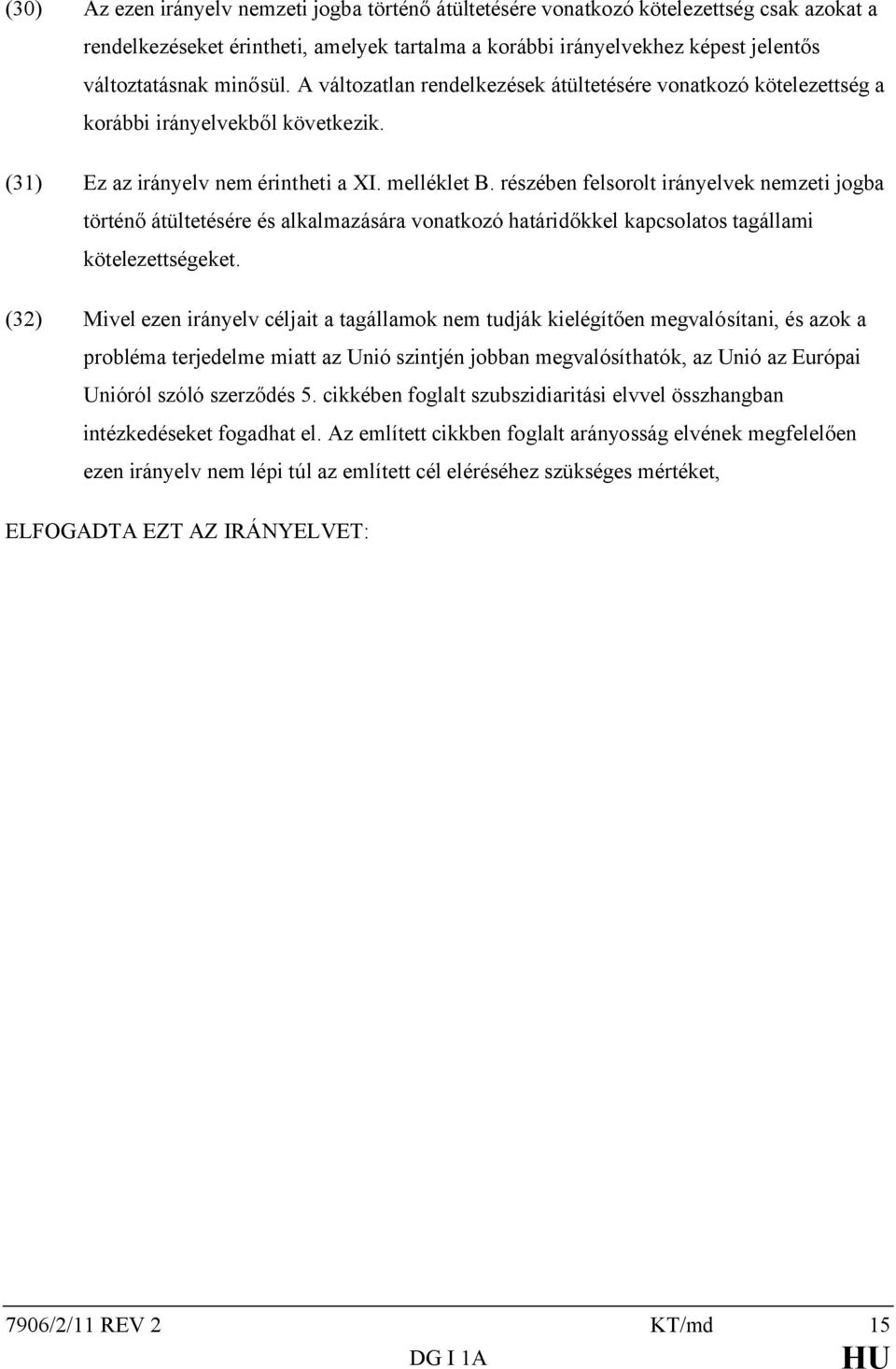 (30) Az ezen irányelv nemzeti jogba történő átültetésére vonatkozó kötelezettség csak azokat a rendelkezéseket érintheti, amelyek tartalma a korábbi irányelvekhez képest jelentős változtatásnak minősül. A változatlan rendelkezések átültetésére vonatkozó kötelezettség a korábbi irányelvekből következik.

(31) Ez az irányelv nem érintheti a XI. melléklet B. részében felsorolt irányelvek nemzeti jogba történő átültetésére és alkalmazására vonatkozó határidőkkel kapcsolatos tagállami kötelezettségeket.

(32) Mivel ezen irányelv céljait a tagállamok nem tudják kielégítően megvalósítani, és azok a probléma terjedelme miatt az Unió szintjén jobban megvalósíthatók, az Unió az Európai Unióról szóló szerződés 5. cikkében foglalt szubszidiaritási elvvel összhangban intézkedéseket fogadhat el. Az említett cikkben foglalt arányosság elvének megfelelően ezen irányelv nem lépi túl az említett cél eléréséhez szükséges mértéket,

ELFOGADTA EZT AZ IRÁNYELVET:

7906/2/11 REV 2 KT/md 15
DG I 1A HU